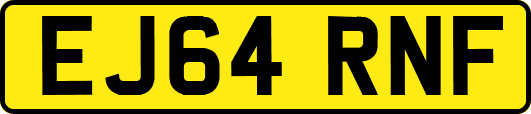 EJ64 RNF